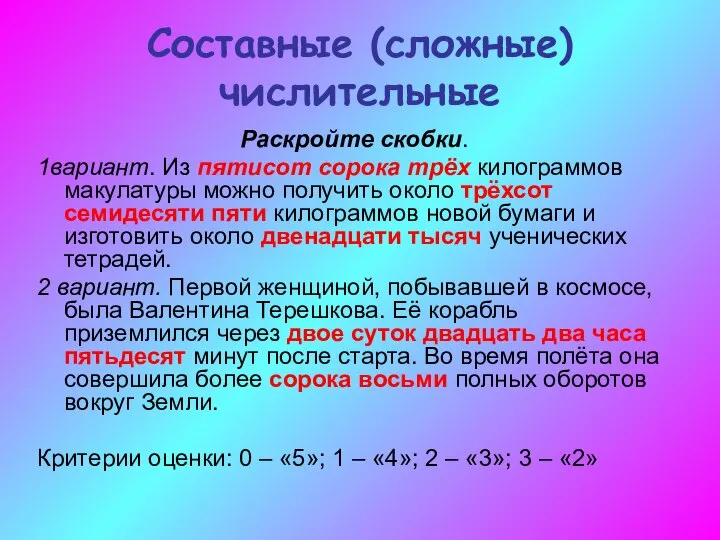 Составные (сложные) числительные

Раскройте скобки.

1вариант. Из пятисот сорока трёх килограммов макулатуры можно получить около трёхсот семидесяти пяти килограммов новой бумаги и изготовить около двенадцати тысяч ученических тетрадей.

2 вариант. Первой женщиной, побывавшей в космосе, была Валентина Терешкова. Её корабль приземлился через двое суток двадцать два часа пятьдесят минут после старта. Во время полёта она совершила более сорока восьми полных оборотов вокруг Земли.

Критерии оценки: 0 – «5»; 1 – «4»; 2 – «3»; 3 – «2»